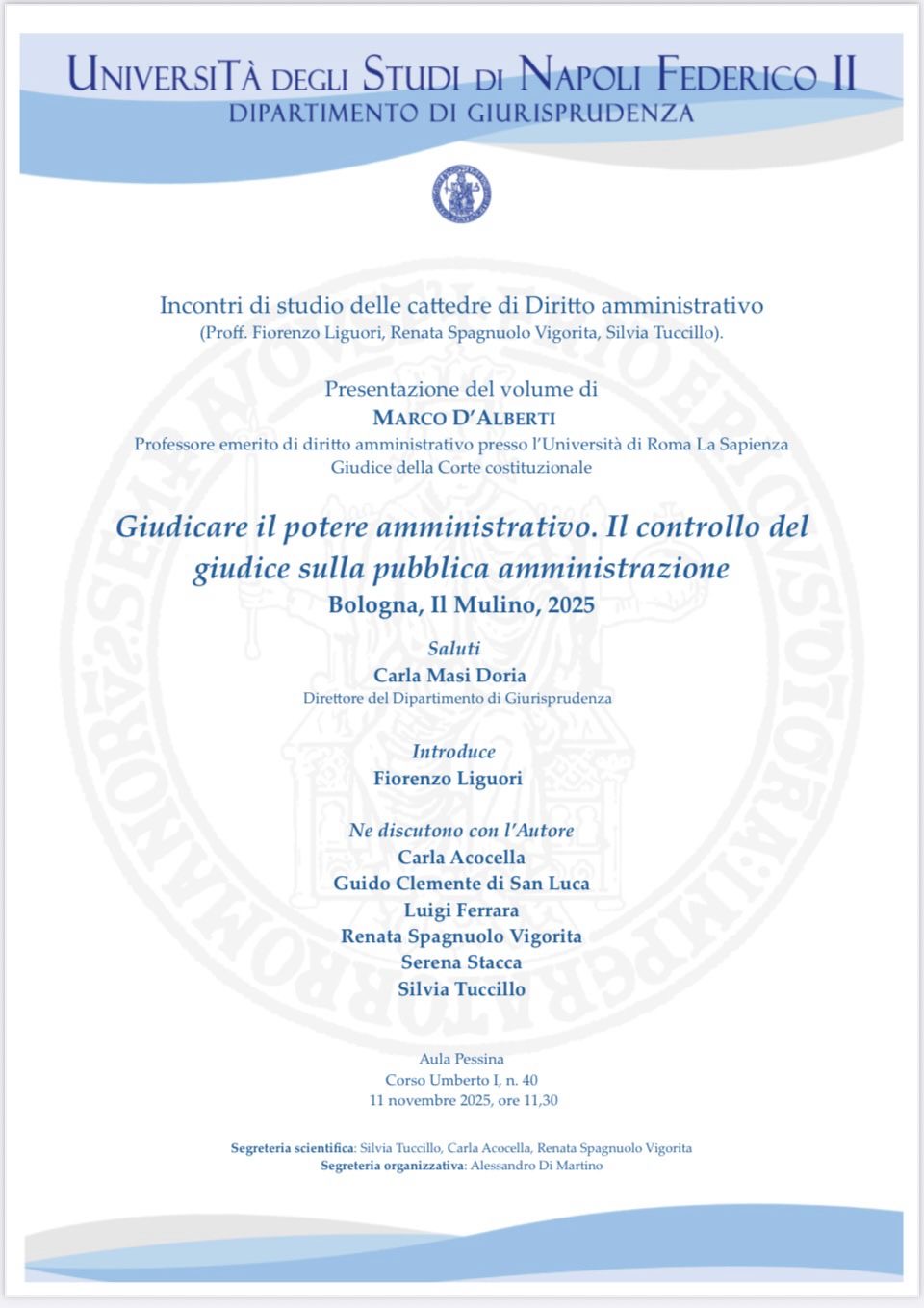 UNIVERSITÀ DEGLI STUDI DI NAPOLI FEDERICO II
DIPARTIMENTO DI GIURISPRUDENZA

Incontri di studio delle cattedre di Diritto amministrativo
(Proff. Fiorenzo Liguori, Renata Spagnuolo Vigorita, Silvia Tuccillo).

Presentazione del volume di
MARCO D'ALBERTI
Professore emerito di diritto amministrativo presso l'Università di Roma La Sapienza
Giudice della Corte costituzionale

Giudicare il potere amministrativo. Il controllo del giudice sulla pubblica amministrazione
Bologna, Il Mulino, 2025

Saluti
Carla Masi Doria
Direttore del Dipartimento di Giurisprudenza

Introduce
Fiorenzo Liguori

Ne discutono con l'Autore
Carla Acocella
Guido Clemente di San Luca
Luigi Ferrara
Renata Spagnuolo Vigorita
Serena Stacca
Silvia Tuccillo

Aula Pessina
Corso Umberto I, n. 40
11 novembre 2025, ore 11,30

Segreteria scientifica: Silvia Tuccillo, Carla Acocella, Renata Spagnuolo Vigorita
Segreteria organizzativa: Alessandro Di Martino